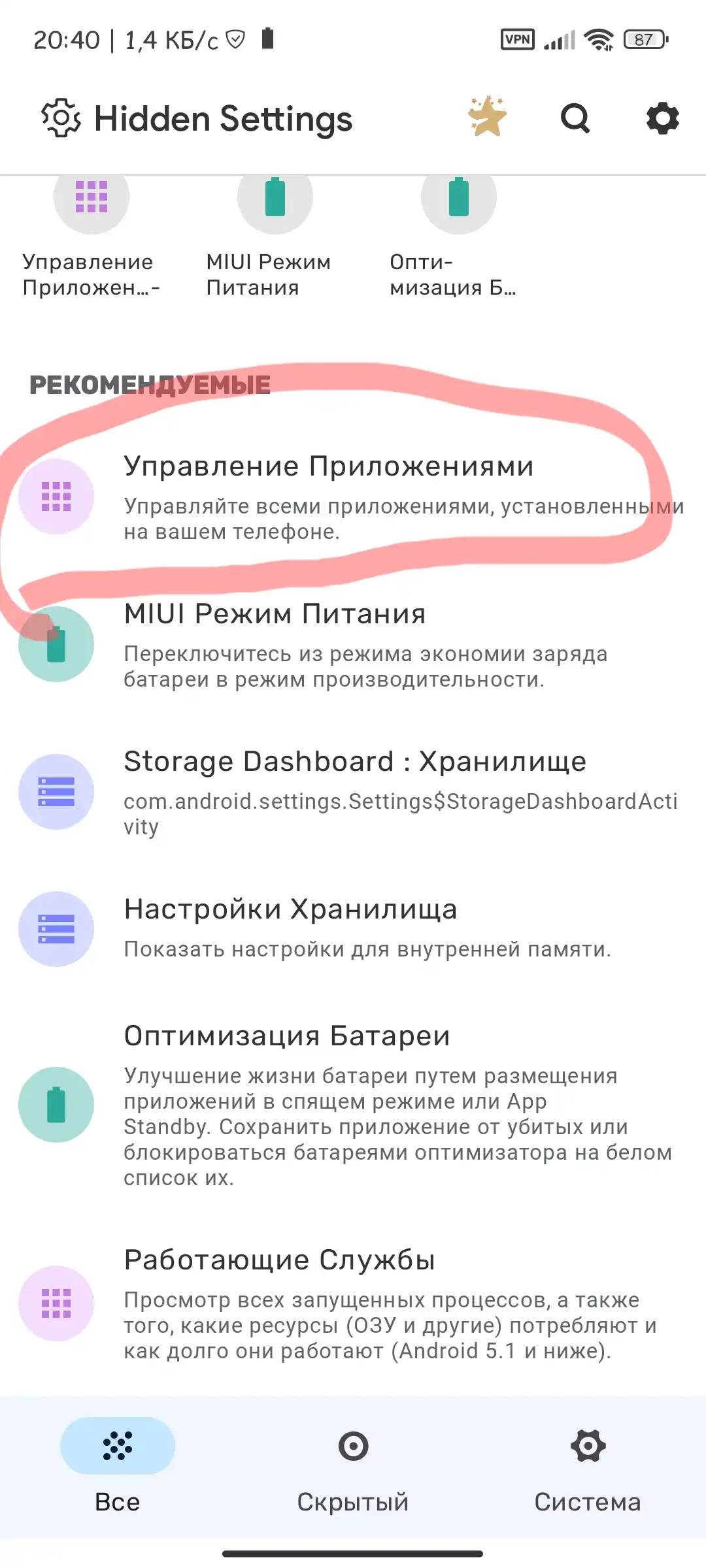 20:40 | 1,4 КБ/с

VPN 87

Hidden Settings

Управление Приложен...-

MIUI Режим Питания

Опти-мизация Б...

РЕКОМЕНДУЕМЫЕ

Управление Приложениями
Управляйте всеми приложениями, установленными на вашем телефоне.

MIUI Режим Питания
Переключитесь из режима экономии заряда батареи в режим производительности.

Storage Dashboard : Хранилище
com.android.settings.Settings$StorageDashboardActivity

Настройки Хранилища
Показать настройки для внутренней памяти.

Оптимизация Батареи
Улучшение жизни батареи путем размещения приложений в спящем режиме или App Standby. Сохранить приложение от убитых или блокироваться батареями оптимизатора на белом список их.

Работающие Службы
Просмотр всех запущенных процессов, а также того, какие ресурсы (ОЗУ и другие) потребляют и как долго они работают (Android 5.1 и ниже).

Все

Скрытый

Система